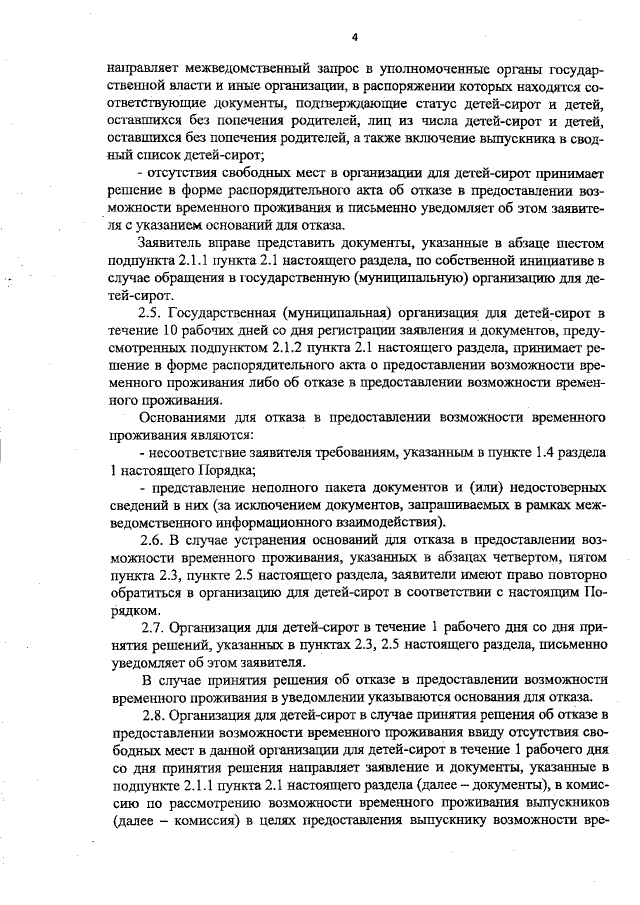 4

направляет межведомственный запрос в уполномоченные органы государственной власти и иные организации, в распоряжении которых находятся соответствующие документы, подтверждающие статус детей-сирот и детей, оставшихся без попечения родителей, лиц из числа детей-сирот и детей, оставшихся без попечения родителей, а также включение выпускника в сводный список детей-сирот;

- отсутствия свободных мест в организации для детей-сирот принимает решение в форме распорядительного акта об отказе в предоставлении возможности временного проживания и письменно уведомляет об этом заявителя с указанием оснований для отказа.

Заявитель вправе представить документы, указанные в абзаце шестом подпункта 2.1.1 пункта 2.1 настоящего раздела, по собственной инициативе в случае обращения в государственную (муниципальную) организацию для детей-сирот.

2.5. Государственная (муниципальная) организация для детей-сирот в течение 10 рабочих дней со дня регистрации заявления и документов, предусмотренных подпунктом 2.1.2 пункта 2.1 настоящего раздела, принимает решение в форме распорядительного акта о предоставлении возможности временного проживания либо об отказе в предоставлении возможности временного проживания.

Основаниями для отказа в предоставлении возможности временного проживания являются:

- несоответствие заявителя требованиям, указанным в пункте 1.4 раздела 1 настоящего Порядка;

- представление неполного пакета документов и (или) недостоверных сведений в них (за исключением документов, запрашиваемых в рамках межведомственного информационного взаимодействия).

2.6. В случае устранения оснований для отказа в предоставлении возможности временного проживания, указанных в абзацах четвертом, пятом пункта 2.3, пункте 2.5 настоящего раздела, заявители имеют право повторно обратиться в организацию для детей-сирот в соответствии с настоящим Порядком.

2.7. Организация для детей-сирот в течение 1 рабочего дня со дня принятия решений, указанных в пунктах 2.3, 2.5 настоящего раздела, письменно уведомляет об этом заявителя.

В случае принятия решения об отказе в предоставлении возможности временного проживания в уведомлении указываются основания для отказа.

2.8. Организация для детей-сирот в случае принятия решения об отказе в предоставлении возможности временного проживания ввиду отсутствия свободных мест в данной организации для детей-сирот в течение 1 рабочего дня со дня принятия решения направляет заявление и документы, указанные в подпункте 2.1.1 пункта 2.1 настоящего раздела (далее – документы), в комиссию по рассмотрению возможности временного проживания выпускников (далее – комиссия) в целях предоставления выпускнику возможности вре-